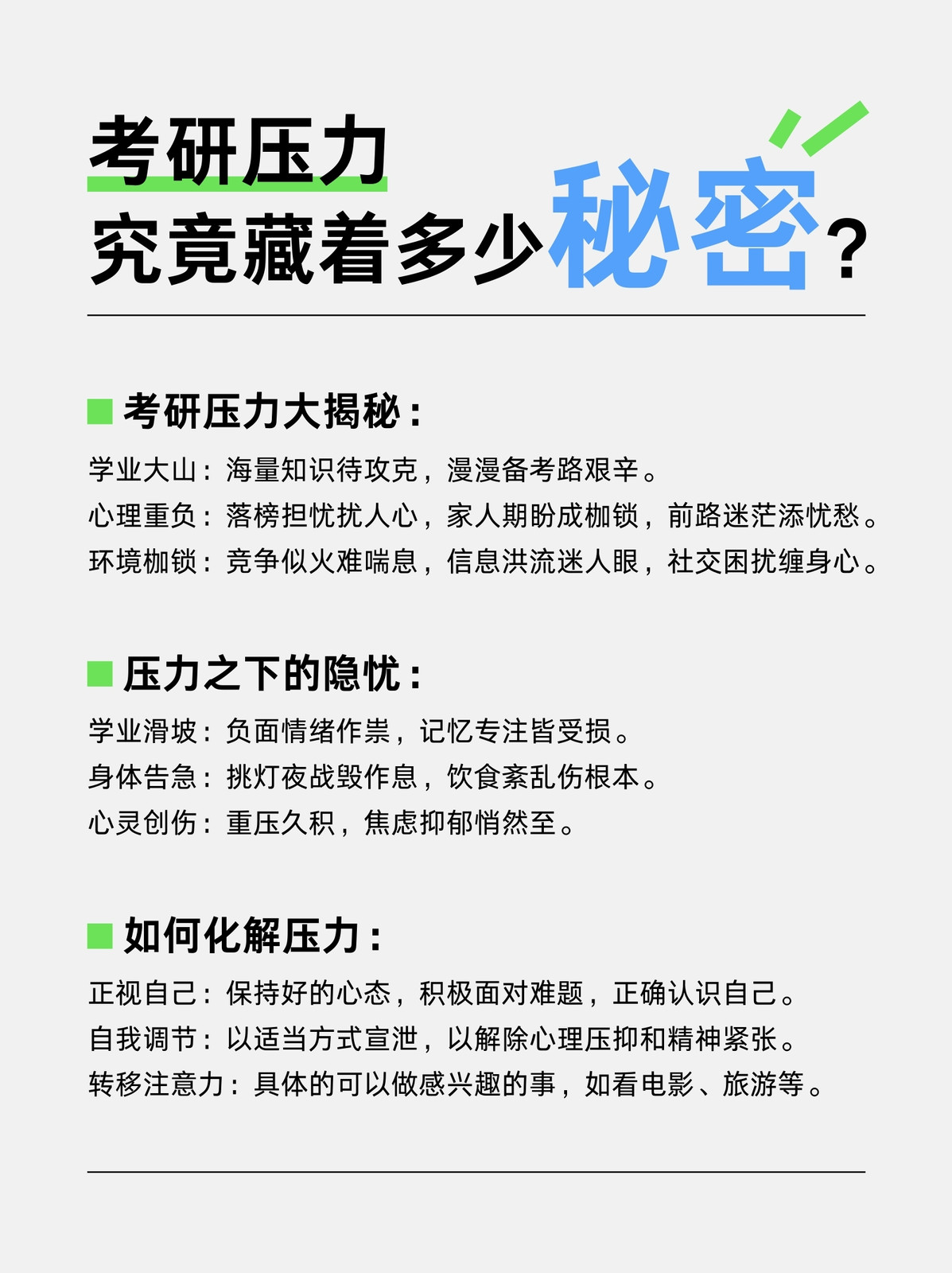 考研压力
究竟藏着多少秘密？

考研压力大揭秘：

学业大山：海量知识待攻克，漫漫备考路艰辛。
心理重负：落榜担忧扰人心，家人期盼成枷锁，前路迷茫添忧愁。
环境枷锁：竞争似火难喘息，信息洪流迷人眼，社交困扰缠身心。

压力之下的隐忧：

学业滑坡：负面情绪作祟，记忆专注皆受损。
身体告急：挑灯夜战毁作息，饮食紊乱伤根本。
心灵创伤：重压久积，焦虑抑郁悄然至。

如何化解压力：

正视自己：保持好的心态，积极面对难题，正确认识自己。
自我调节：以适当方式宣泄，以解除心理压抑和精神紧张。
转移注意力：具体的可以做感兴趣的事，如看电影、旅游等。